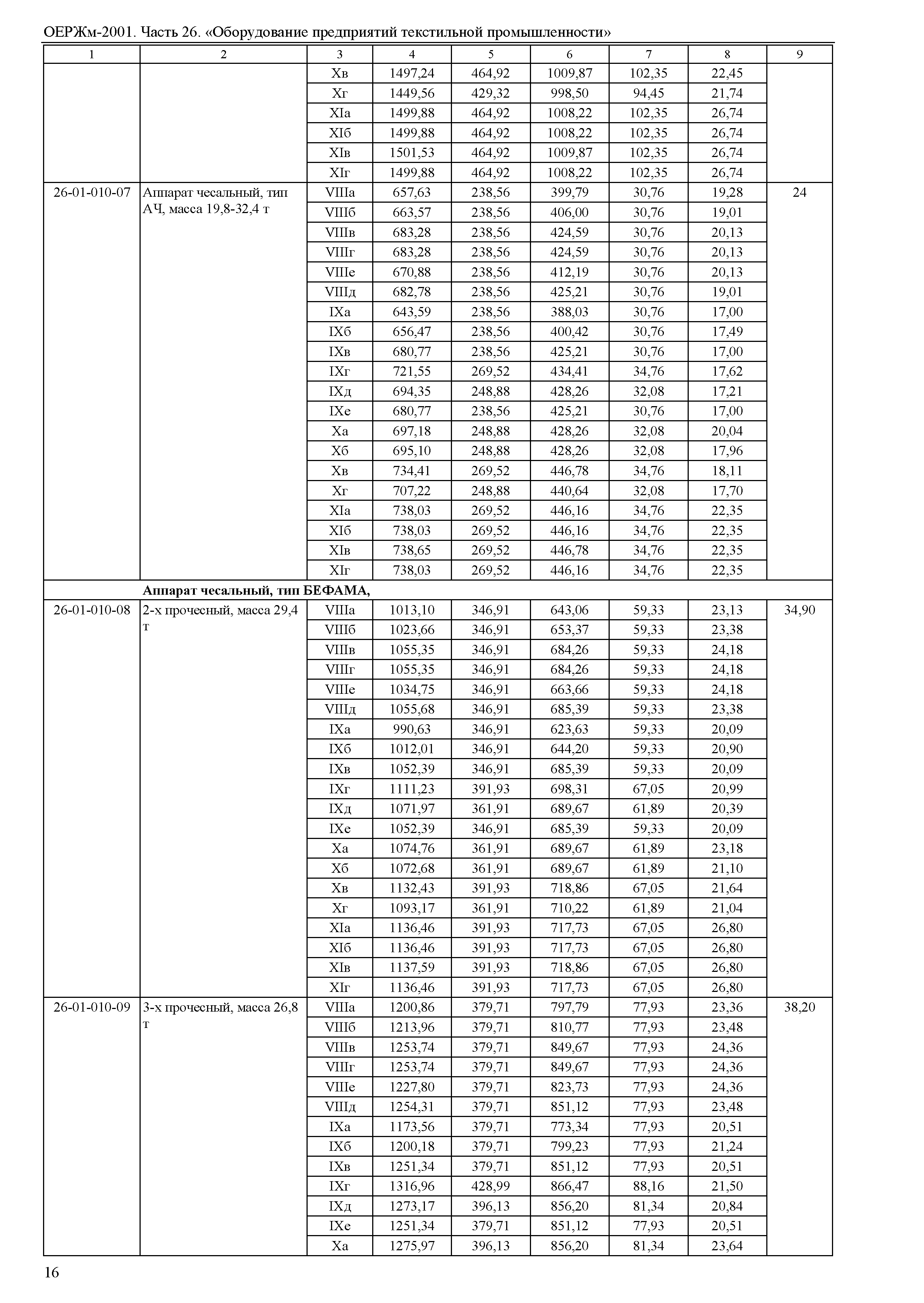 ОЕРЖм-2001. Часть 26. «Оборудование предприятий текстильной промышленности»

| 1 | 2 | 3 | 4 | 5 | 6 | 7 | 8 | 9 |
|---|---|---|---|---|---|---|---|---|
| | | Xв | 1497,24 | 464,92 | 1009,87 | 102,35 | 22,45 | |
| | | Xг | 1449,56 | 429,32 | 998,50 | 94,45 | 21,74 | |
| | | XIа | 1499,88 | 464,92 | 1008,22 | 102,35 | 26,74 | |
| | | XIб | 1499,88 | 464,92 | 1008,22 | 102,35 | 26,74 | |
| | | XIв | 1501,53 | 464,92 | 1009,87 | 102,35 | 26,74 | |
| | | XIг | 1499,88 | 464,92 | 1008,22 | 102,35 | 26,74 | |
| 26-01-010-07 | Аппарат чесальный, тип АЧ, масса 19,8-32,4 т | VIIIа | 657,63 | 238,56 | 399,79 | 30,76 | 19,28 | 24 |
| | | VIIIб | 663,57 | 238,56 | 406,00 | 30,76 | 19,01 | |
| | | VIIIв | 683,28 | 238,56 | 424,59 | 30,76 | 20,13 | |
| | | VIIIг | 683,28 | 238,56 | 424,59 | 30,76 | 20,13 | |
| | | VIIIе | 670,88 | 238,56 | 412,19 | 30,76 | 20,13 | |
| | | VIIIд | 682,78 | 238,56 | 425,21 | 30,76 | 19,01 | |
| | | IXа | 643,59 | 238,56 | 388,03 | 30,76 | 17,00 | |
| | | IXб | 656,47 | 238,56 | 400,42 | 30,76 | 17,49 | |
| | | IXв | 680,77 | 238,56 | 425,21 | 30,76 | 17,00 | |
| | | IXг | 721,55 | 269,52 | 434,41 | 34,76 | 17,62 | |
| | | IXд | 694,35 | 248,88 | 428,26 | 32,08 | 17,21 | |
| | | IXе | 680,77 | 238,56 | 425,21 | 30,76 | 17,00 | |
| | | Xа | 697,18 | 248,88 | 428,26 | 32,08 | 20,04 | |
| | | Xб | 695,10 | 248,88 | 428,26 | 32,08 | 17,96 | |
| | | Xв | 734,41 | 269,52 | 446,78 | 34,76 | 18,11 | |
| | | Xг | 707,22 | 248,88 | 440,64 | 32,08 | 17,70 | |
| | | XIа | 738,03 | 269,52 | 446,16 | 34,76 | 22,35 | |
| | | XIб | 738,03 | 269,52 | 446,16 | 34,76 | 22,35 | |
| | | XIв | 738,65 | 269,52 | 446,78 | 34,76 | 22,35 | |
| | | XIг | 738,03 | 269,52 | 446,16 | 34,76 | 22,35 | |
| | **Аппарат чесальный, тип БЕФАМА,** | | | | | | | |
| 26-01-010-08 | 2-х прочесный, масса 29,4 т | VIIIа | 1013,10 | 346,91 | 643,06 | 59,33 | 23,13 | 34,90 |
| | | VIIIб | 1023,66 | 346,91 | 653,37 | 59,33 | 23,38 | |
| | | VIIIв | 1055,35 | 346,91 | 684,26 | 59,33 | 24,18 | |
| | | VIIIг | 1055,35 | 346,91 | 684,26 | 59,33 | 24,18 | |
| | | VIIIе | 1034,75 | 346,91 | 663,66 | 59,33 | 24,18 | |
| | | VIIIд | 1055,68 | 346,91 | 685,39 | 59,33 | 23,38 | |
| | | IXа | 990,63 | 346,91 | 623,63 | 59,33 | 20,09 | |
| | | IXб | 1012,01 | 346,91 | 644,20 | 59,33 | 20,90 | |
| | | IXв | 1052,39 | 346,91 | 685,39 | 59,33 | 20,09 | |
| | | IXг | 1111,23 | 391,93 | 698,31 | 67,05 | 20,99 | |
| | | IXд | 1071,97 | 361,91 | 689,67 | 61,89 | 20,39 | |
| | | IXе | 1052,39 | 346,91 | 685,39 | 59,33 | 20,09 | |
| | | Xа | 1074,76 | 361,91 | 689,67 | 61,89 | 23,18 | |
| | | Xб | 1072,68 | 361,91 | 689,67 | 61,89 | 21,10 | |
| | | Xв | 1132,43 | 391,93 | 718,86 | 67,05 | 21,64 | |
| | | Xг | 1093,17 | 361,91 | 710,22 | 61,89 | 21,04 | |
| | | XIа | 1136,46 | 391,93 | 717,73 | 67,05 | 26,80 | |
| | | XIб | 1136,46 | 391,93 | 717,73 | 67,05 | 26,80 | |
| | | XIв | 1137,59 | 391,93 | 718,86 | 67,05 | 26,80 | |
| | | XIг | 1136,46 | 391,93 | 717,73 | 67,05 | 26,80 | |
| 26-01-010-09 | 3-х прочесный, масса 26,8 т | VIIIа | 1200,86 | 379,71 | 797,79 | 77,93 | 23,36 | 38,20 |
| | | VIIIб | 1213,96 | 379,71 | 810,77 | 77,93 | 23,48 | |
| | | VIIIв | 1253,74 | 379,71 | 849,67 | 77,93 | 24,36 | |
| | | VIIIг | 1253,74 | 379,71 | 849,67 | 77,93 | 24,36 | |
| | | VIIIе | 1227,80 | 379,71 | 823,73 | 77,93 | 24,36 | |
| | | VIIIд | 1254,31 | 379,71 | 851,12 | 77,93 | 23,48 | |
| | | IXа | 1173,56 | 379,71 | 773,34 | 77,93 | 20,51 | |
| | | IXб | 1200,18 | 379,71 | 799,23 | 77,93 | 21,24 | |
| | | IXв | 1251,34 | 379,71 | 851,12 | 77,93 | 20,51 | |
| | | IXг | 1316,96 | 428,99 | 866,47 | 88,16 | 21,50 | |
| | | IXд | 1273,17 | 396,13 | 856,20 | 81,34 | 20,84 | |
| | | IXе | 1251,34 | 379,71 | 851,12 | 77,93 | 20,51 | |
| | | Xа | 1275,97 | 396,13 | 856,20 | 81,34 | 23,64 | |

16